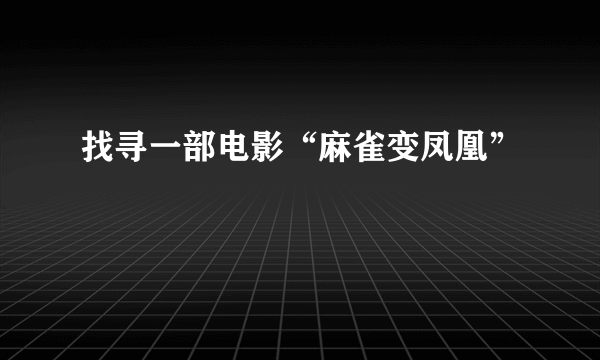 找寻一部电影“麻雀变凤凰”